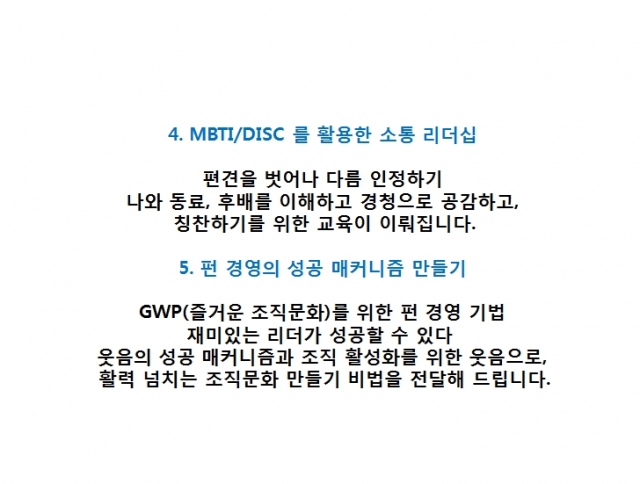 4. MBTI/DISC 를 활용한 소통 리더십

편견을 벗어나 다름 인정하기
나와 동료, 후배를 이해하고 경청으로 공감하고,
칭찬하기를 위한 교육이 이뤄집니다.

5. 펀 경영의 성공 매커니즘 만들기

GWP(즐거운 조직문화)를 위한 펀 경영 기법
재미있는 리더가 성공할 수 있다
웃음의 성공 매커니즘과 조직 활성화를 위한 웃음으로,
활력 넘치는 조직문화 만들기 비법을 전달해 드립니다.